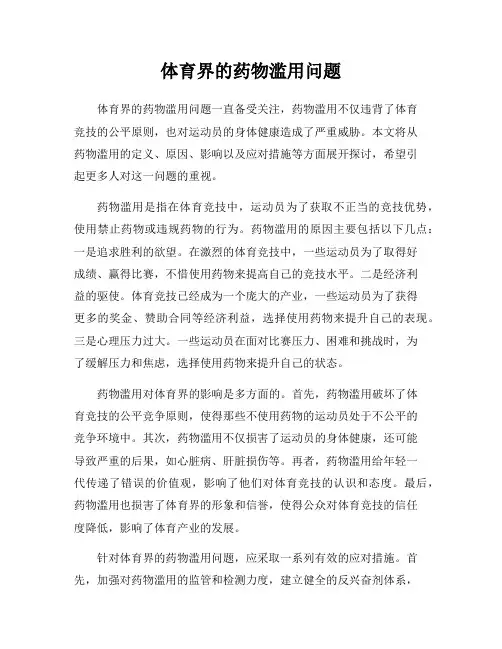 体育界的药物滥用问题

体育界的药物滥用问题一直备受关注，药物滥用不仅违背了体育竞技的公平原则，也对运动员的身体健康造成了严重威胁。本文将从药物滥用的定义、原因、影响以及应对措施等方面展开探讨，希望引起更多人对这一问题的重视。

药物滥用是指在体育竞技中，运动员为了获取不正当的竞技优势，使用禁止药物或违规药物的行为。药物滥用的原因主要包括以下几点：一是追求胜利的欲望。在激烈的体育竞技中，一些运动员为了取得好成绩、赢得比赛，不惜使用药物来提高自己的竞技水平。二是经济利益的驱使。体育竞技已经成为一个庞大的产业，一些运动员为了获得更多的奖金、赞助合同等经济利益，选择使用药物来提升自己的表现。三是心理压力过大。一些运动员在面对比赛压力、困难和挑战时，为了缓解压力和焦虑，选择使用药物来提升自己的状态。

药物滥用对体育界的影响是多方面的。首先，药物滥用破坏了体育竞技的公平竞争原则，使得那些不使用药物的运动员处于不公平的竞争环境中。其次，药物滥用不仅损害了运动员的身体健康，还可能导致严重的后果，如心脏病、肝脏损伤等。再者，药物滥用给年轻一代传递了错误的价值观，影响了他们对体育竞技的认识和态度。最后，药物滥用也损害了体育界的形象和信誉，使得公众对体育竞技的信任度降低，影响了体育产业的发展。

针对体育界的药物滥用问题，应采取一系列有效的应对措施。首先，加强对药物滥用的监管和检测力度，建立健全的反兴奋剂体系，